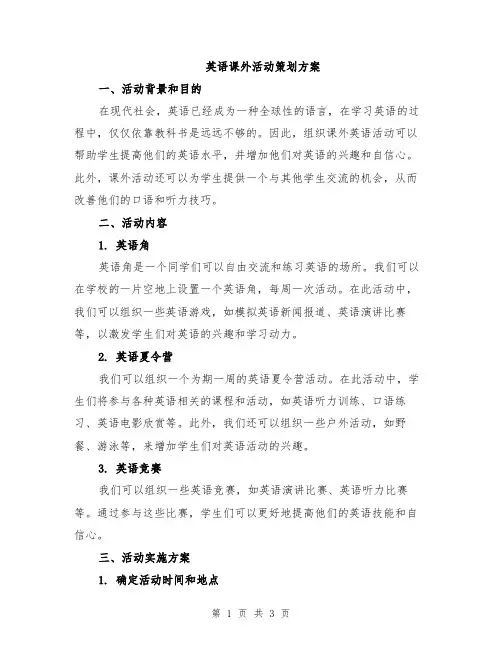 英语课外活动策划方案

一、活动背景和目的

在现代社会，英语已经成为一种全球性的语言，在学习英语的过程中，仅仅依靠教科书是远远不够的。因此，组织课外英语活动可以帮助学生提高他们的英语水平，并增加他们对英语的兴趣和自信心。此外，课外活动还可以为学生提供一个与其他学生交流的机会，从而改善他们的口语和听力技巧。

二、活动内容

1. 英语角

英语角是一个同学们可以自由交流和练习英语的场所。我们可以在学校的一片空地上设置一个英语角，每周一次活动。在此活动中，我们可以组织一些英语游戏，如模拟英语新闻报道、英语演讲比赛等，以激发学生们对英语的兴趣和学习动力。

2. 英语夏令营

我们可以组织一个为期一周的英语夏令营活动。在此活动中，学生们将参与各种英语相关的课程和活动，如英语听力训练、口语练习、英语电影欣赏等。此外，我们还可以组织一些户外活动，如野餐、游泳等，来增加学生们对英语活动的兴趣。

3. 英语竞赛

我们可以组织一些英语竞赛，如英语演讲比赛、英语听力比赛等。通过参与这些比赛，学生们可以更好地提高他们的英语技能和自信心。

三、活动实施方案

1. 确定活动时间和地点

第 1 页 共 3 页